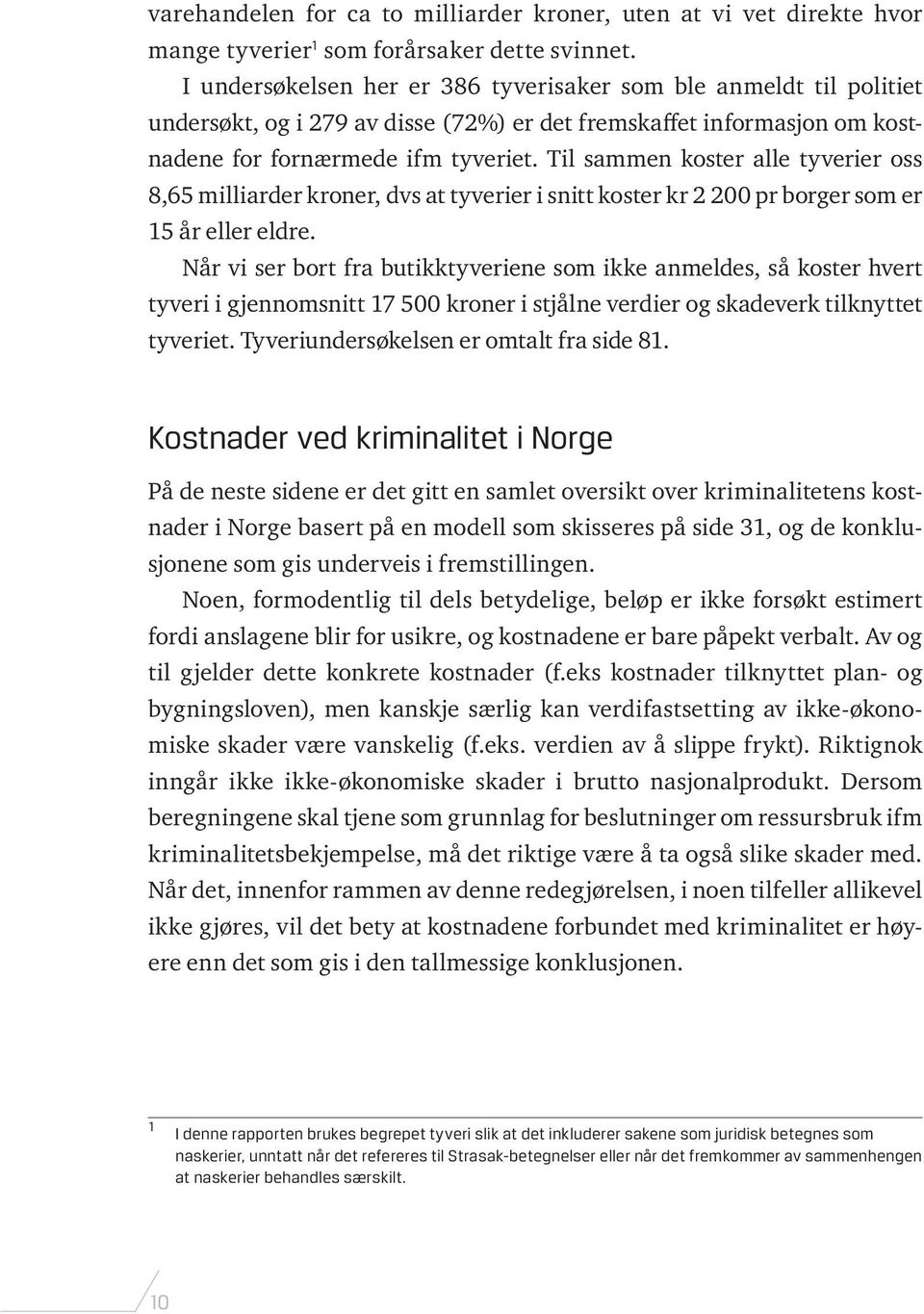 varehandelen for ca to milliarder kroner, uten at vi vet direkte hvor mange tyverier$^1$ som forårsaker dette svinnet.

I undersøkelsen her er 386 tyverisaker som ble anmeldt til politiet undersøkt, og i 279 av disse (72%) er det fremskaffet informasjon om kostnadene for fornærmede ifm tyveriet. Til sammen koster alle tyverier oss 8,65 milliarder kroner, dvs at tyverier i snitt koster kr 2 200 pr borger som er 15 år eller eldre.

Når vi ser bort fra butikktyveriene som ikke anmeldes, så koster hvert tyveri i gjennomsnitt 17 500 kroner i stjålne verdier og skadeverk tilknyttet tyveriet. Tyveriundersøkelsen er omtalt fra side 81.

Kostnader ved kriminalitet i Norge

På de neste sidene er det gitt en samlet oversikt over kriminalitetens kostnader i Norge basert på en modell som skisseres på side 31, og de konklusjonene som gis underveis i fremstillingen.

Noen, formodentlig til dels betydelige, beløp er ikke forsøkt estimert fordi anslagene blir for usikre, og kostnadene er bare påpekt verbalt. Av og til gjelder dette konkrete kostnader (f.eks kostnader tilknyttet plan- og bygningsloven), men kanskje særlig kan verdifastsetting av ikke-økonomiske skader være vanskelig (f.eks. verdien av å slippe frykt). Riktignok inngår ikke ikke-økonomiske skader i brutto nasjonalprodukt. Dersom beregningene skal tjene som grunnlag for beslutninger om ressursbruk ifm kriminalitetsbekjempelse, må det riktige være å ta også slike skader med. Når det, innenfor rammen av denne redegjørelsen, i noen tilfeller allikevel ikke gjøres, vil det bety at kostnadene forbundet med kriminalitet er høyere enn det som gis i den tallmessige konklusjonen.

1 I denne rapporten brukes begrepet tyveri slik at det inkluderer sakene som juridisk betegnes som naskerier, unntatt når det refereres til Strasak-betegnelser eller når det fremkommer av sammenhengen at naskerier behandles særskilt.

10